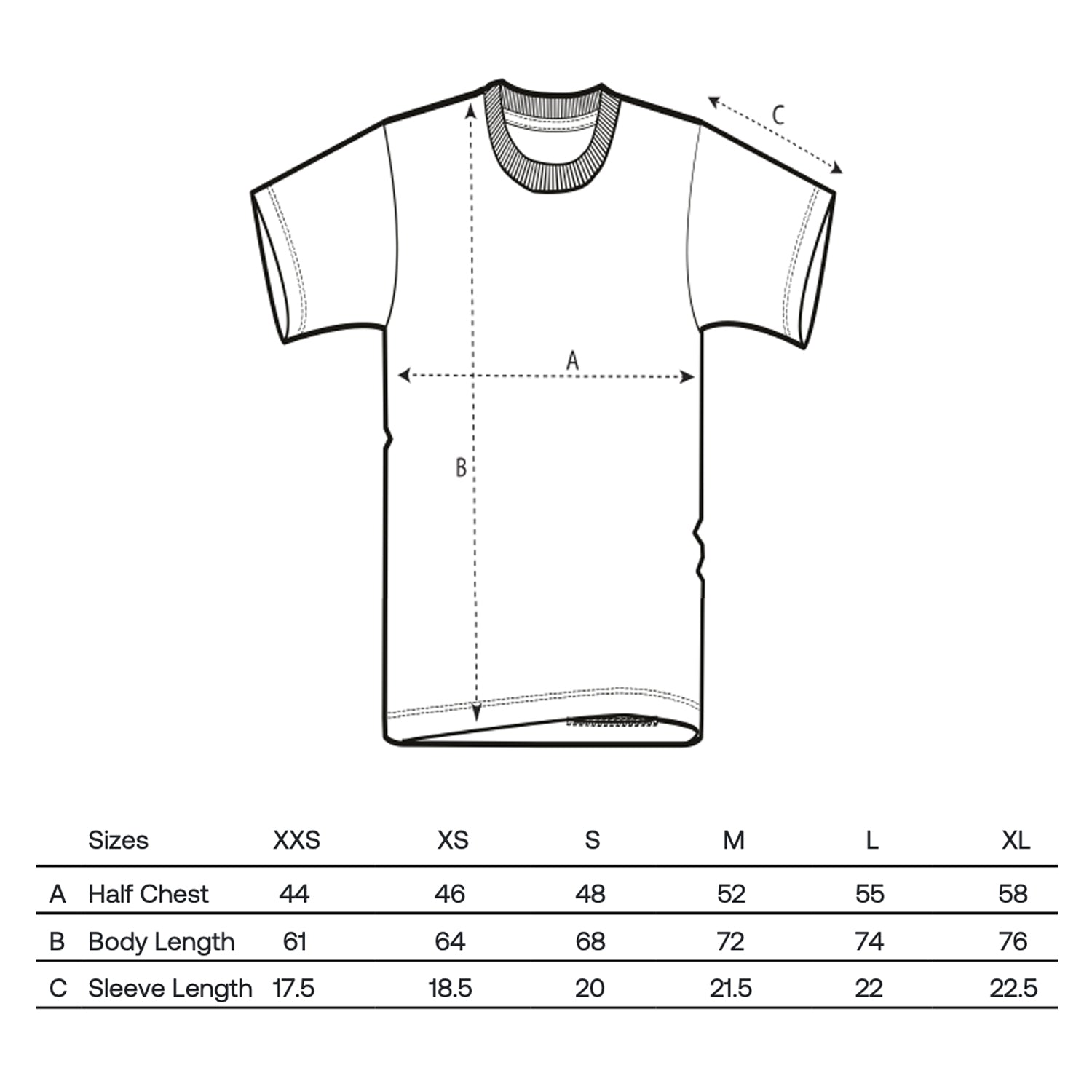 C

A

B

| | Sizes | XXS | XS | S | M | L | XL |
|---|---|---|---|---|---|---|---|
| A | Half Chest | 44 | 46 | 48 | 52 | 55 | 58 |
| B | Body Length | 61 | 64 | 68 | 72 | 74 | 76 |
| C | Sleeve Length | 17.5 | 18.5 | 20 | 21.5 | 22 | 22.5 |